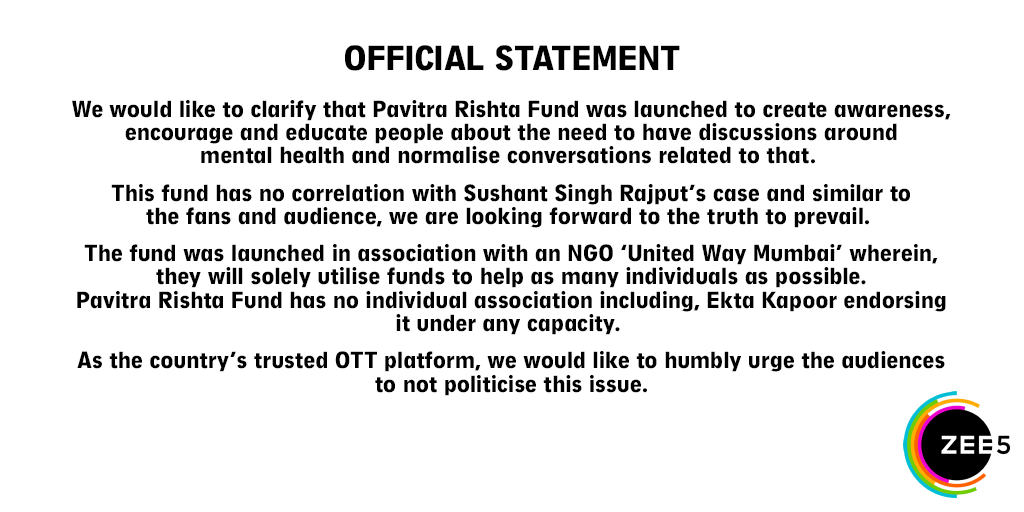 OFFICIAL STATEMENT

We would like to clarify that Pavitra Rishta Fund was launched to create awareness, encourage and educate people about the need to have discussions around mental health and normalise conversations related to that.

This fund has no correlation with Sushant Singh Rajput's case and similar to the fans and audience, we are looking forward to the truth to prevail.

The fund was launched in association with an NGO 'United Way Mumbai' wherein, they will solely utilise funds to help as many individuals as possible.
Pavitra Rishta Fund has no individual association including, Ekta Kapoor endorsing it under any capacity.

As the country's trusted OTT platform, we would like to humbly urge the audiences to not politicise this issue.

ZEE5